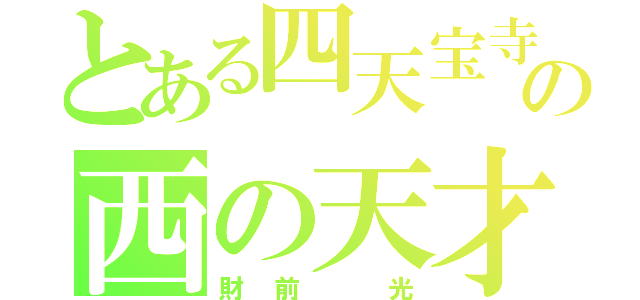 とある四天宝寺の
西の天才
財前　光